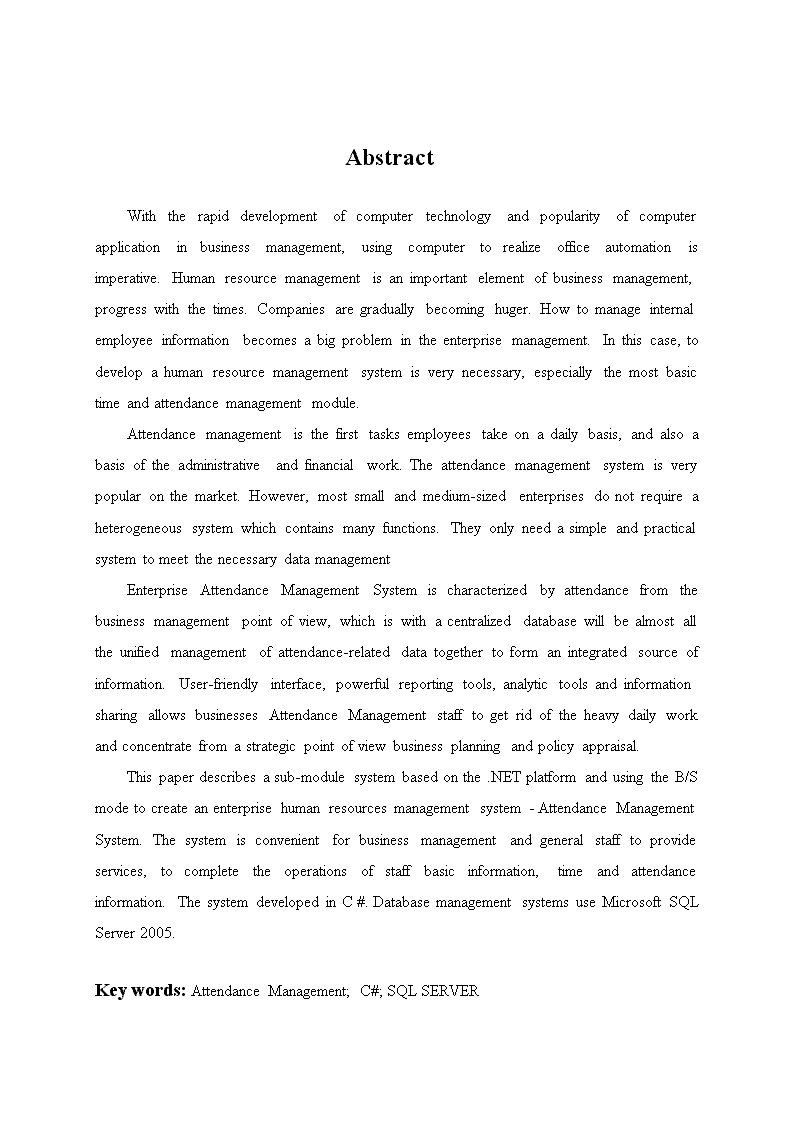 Abstract

With the rapid development of computer technology and popularity of computer application in business management, using computer to realize office automation is imperative. Human resource management is an important element of business management, progress with the times. Companies are gradually becoming huger. How to manage internal employee information becomes a big problem in the enterprise management. In this case, to develop a human resource management system is very necessary, especially the most basic time and attendance management module.

Attendance management is the first tasks employees take on a daily basis, and also a basis of the administrative and financial work. The attendance management system is very popular on the market. However, most small and medium-sized enterprises do not require a heterogeneous system which contains many functions. They only need a simple and practical system to meet the necessary data management

Enterprise Attendance Management System is characterized by attendance from the business management point of view, which is with a centralized database will be almost all the unified management of attendance-related data together to form an integrated source of information. User-friendly interface, powerful reporting tools, analytic tools and information sharing allows businesses Attendance Management staff to get rid of the heavy daily work and concentrate from a strategic point of view business planning and policy appraisal.

This paper describes a sub-module system based on the .NET platform and using the B/S mode to create an enterprise human resources management system - Attendance Management System. The system is convenient for business management and general staff to provide services, to complete the operations of staff basic information, time and attendance information. The system developed in C #. Database management systems use Microsoft SQL Server 2005.

Key words: Attendance Management; C#; SQL SERVER